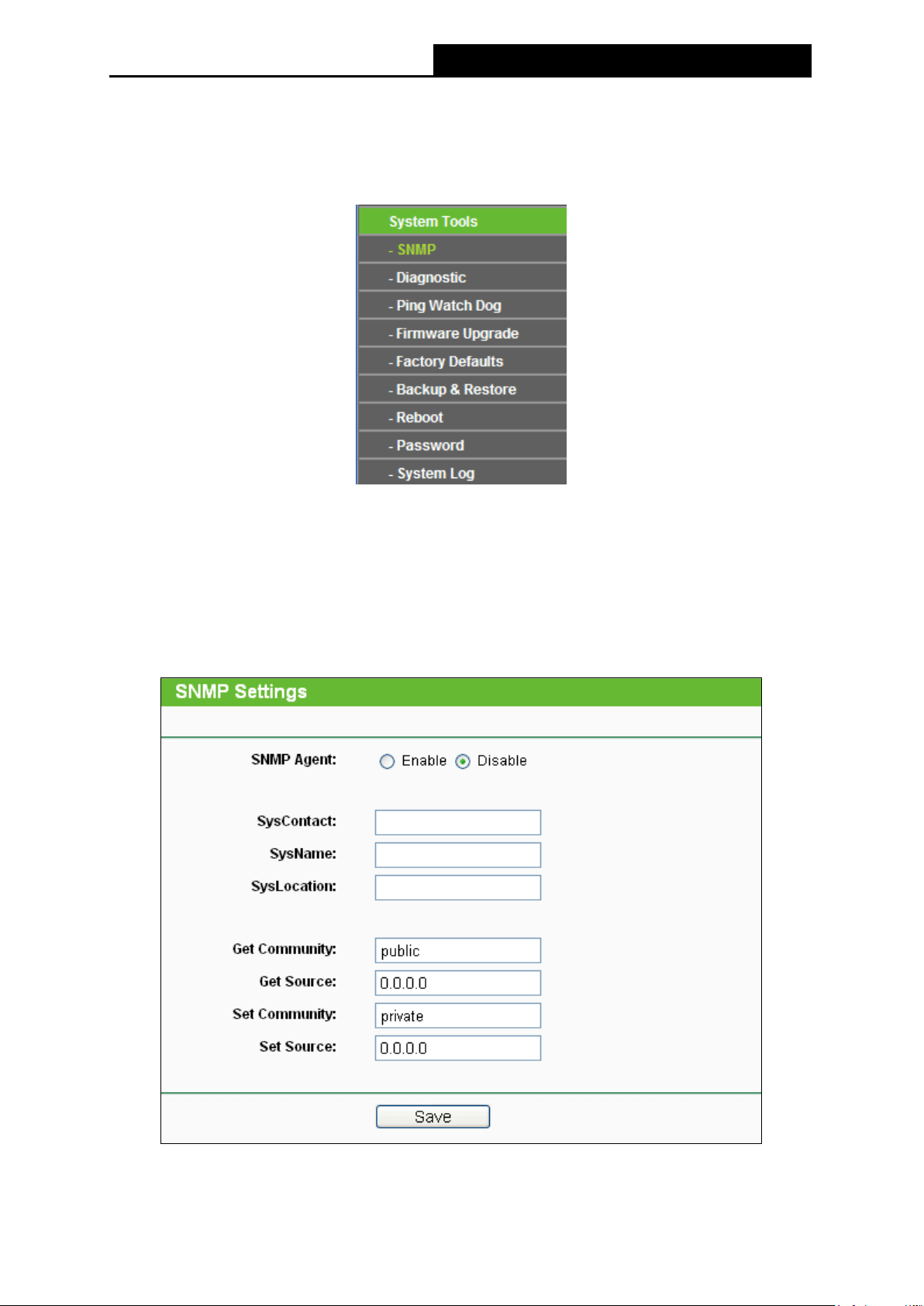 System Tools
- SNMP
- Diagnostic
- Ping Watch Dog
- Firmware Upgrade
- Factory Defaults
- Backup & Restore
- Reboot
- Password
- System Log

SNMP Settings

SNMP Agent: Enable Disable

SysContact:
SysName:
SysLocation:

Get Community: public
Get Source: 0.0.0.0
Set Community: private
Set Source: 0.0.0.0

Save